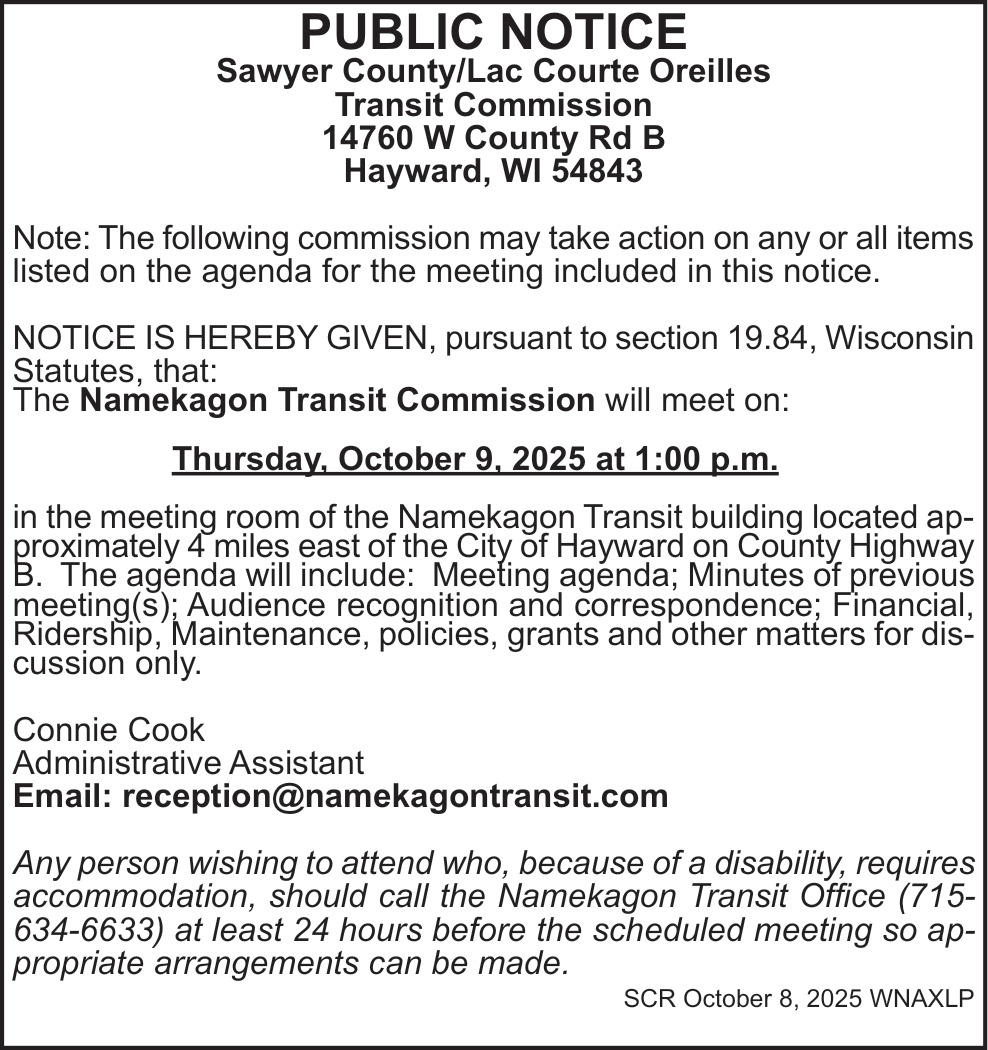 PUBLIC NOTICE
Sawyer County/Lac Courte Oreilles
Transit Commission
14760 W County Rd B
Hayward, WI 54843

Note: The following commission may take action on any or all items listed on the agenda for the meeting included in this notice.

NOTICE IS HEREBY GIVEN, pursuant to section 19.84, Wisconsin Statutes, that:
The Namekagon Transit Commission will meet on:

Thursday, October 9, 2025 at 1:00 p.m.

in the meeting room of the Namekagon Transit building located approximately 4 miles east of the City of Hayward on County Highway B. The agenda will include: Meeting agenda; Minutes of previous meeting(s); Audience recognition and correspondence; Financial, Ridership, Maintenance, policies, grants and other matters for discussion only.

Connie Cook
Administrative Assistant
Email: reception@namekagontransit.com

Any person wishing to attend who, because of a disability, requires accommodation, should call the Namekagon Transit Office (715-634-6633) at least 24 hours before the scheduled meeting so appropriate arrangements can be made.

SCR October 8, 2025 WNAXLP